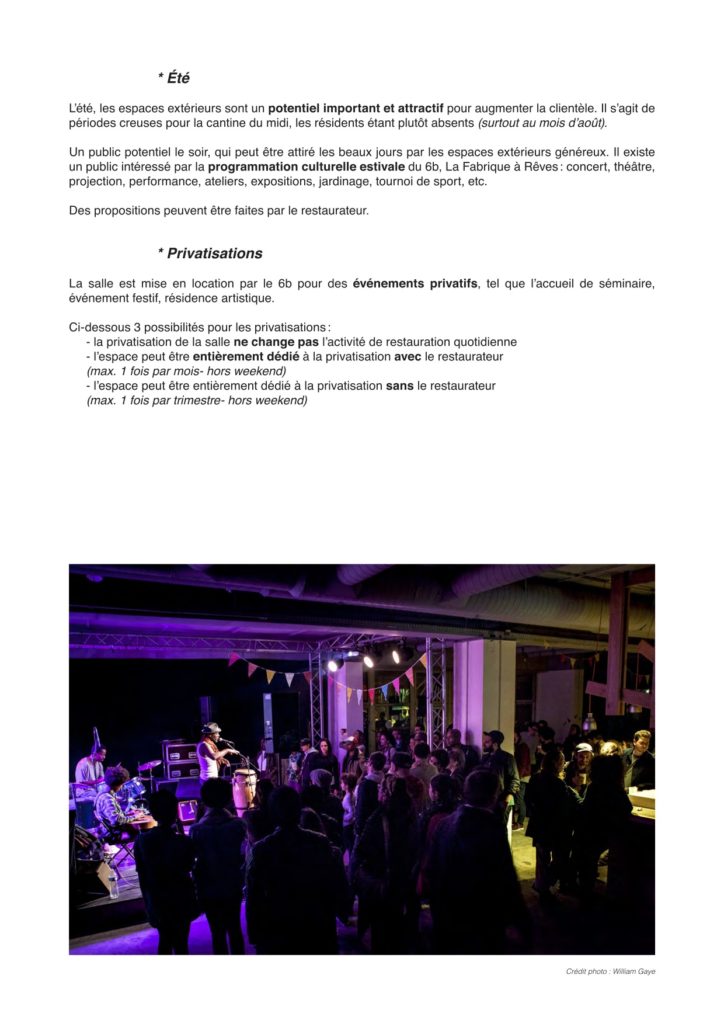 * Été

L'été, les espaces extérieurs sont un potentiel important et attractif pour augmenter la clientèle. Il s'agit de périodes creuses pour la cantine du midi, les résidents étant plutôt absents (surtout au mois d'août).

Un public potentiel le soir, qui peut être attiré les beaux jours par les espaces extérieurs généreux. Il existe un public intéressé par la programmation culturelle estivale du 6b, La Fabrique à Rêves : concert, théâtre, projection, performance, ateliers, expositions, jardinage, tournoi de sport, etc.

Des propositions peuvent être faites par le restaurateur.

* Privatisations

La salle est mise en location par le 6b pour des événements privatifs, tel que l'accueil de séminaire, événement festif, résidence artistique.

Ci-dessous 3 possibilités pour les privatisations :
- la privatisation de la salle ne change pas l'activité de restauration quotidienne
- l'espace peut être entièrement dédié à la privatisation avec le restaurateur (max. 1 fois par mois- hors weekend)
- l'espace peut être entièrement dédié à la privatisation sans le restaurateur (max. 1 fois par trimestre- hors weekend)

Crédit photo : William Gaye